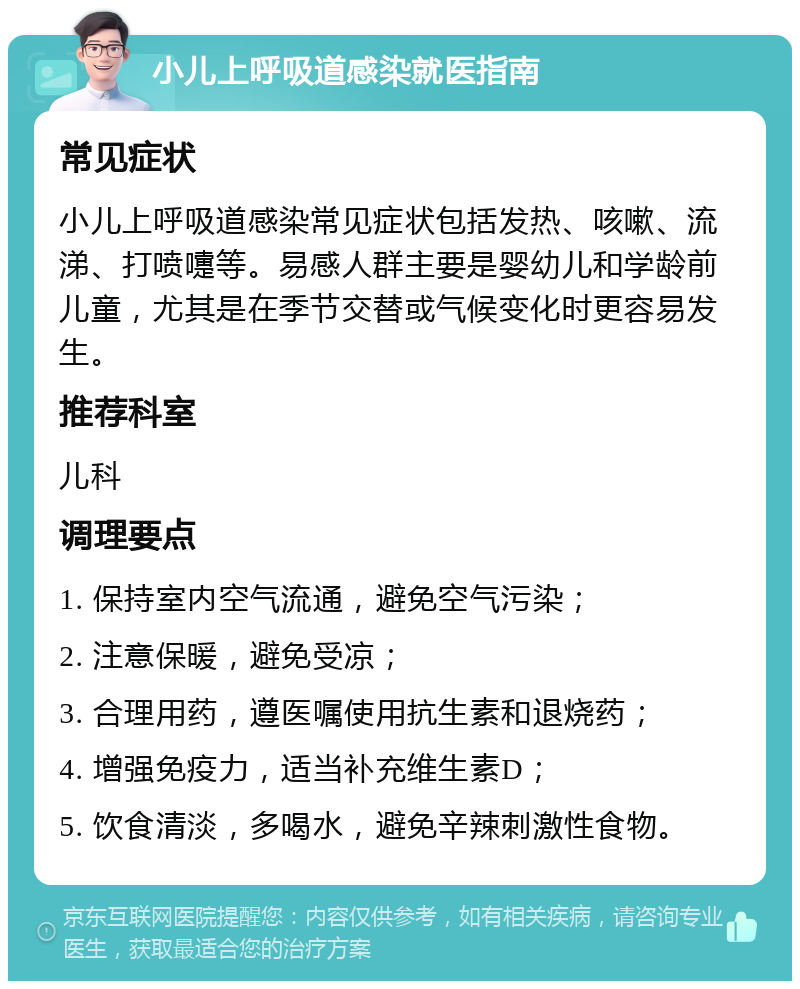 小儿上呼吸道感染就医指南

常见症状

小儿上呼吸道感染常见症状包括发热、咳嗽、流涕、打喷嚏等。易感人群主要是婴幼儿和学龄前儿童，尤其是在季节交替或气候变化时更容易发生。

推荐科室

儿科

调理要点

1. 保持室内空气流通，避免空气污染；

2. 注意保暖，避免受凉；

3. 合理用药，遵医嘱使用抗生素和退烧药；

4. 增强免疫力，适当补充维生素D；

5. 饮食清淡，多喝水，避免辛辣刺激性食物。

京东互联网医院提醒您：内容仅供参考，如有相关疾病，请咨询专业医生，获取最适合您的治疗方案